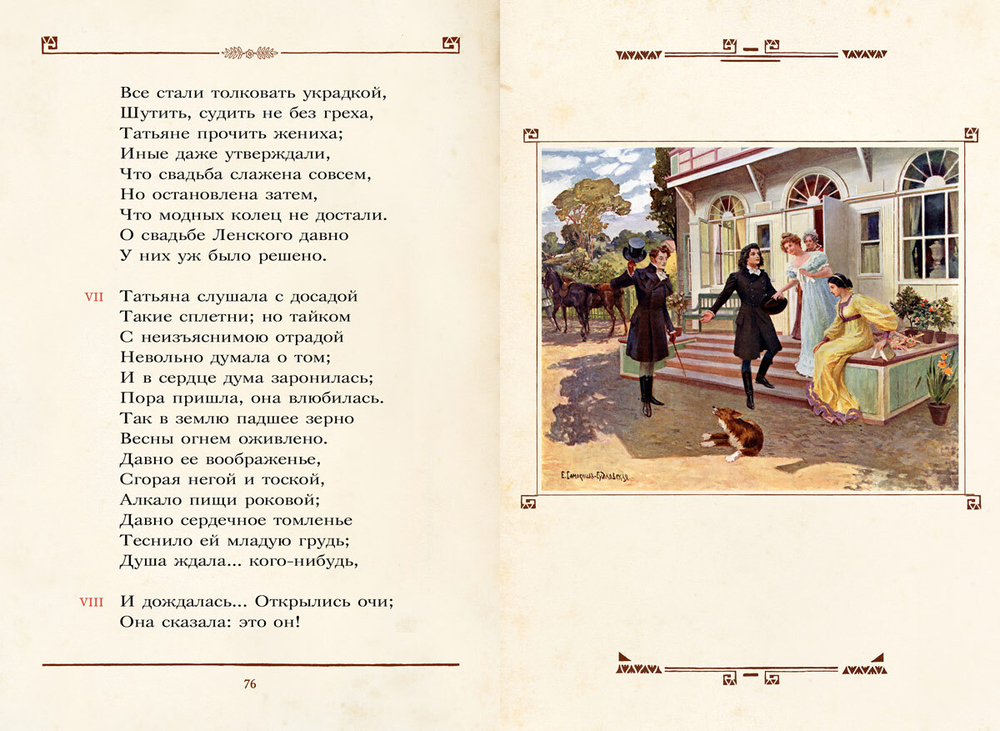 Все стали толковать украдкой,
Шутить, судить не без греха,
Татьяне прочить жениха;
Иные даже утверждали,
Что свадьба слажена совсем,
Но остановлена затем,
Что модных колец не достали.
О свадьбе Ленского давно
У них уж было решено.

VII Татьяна слушала с досадой
Такие сплетни; но тайком
С неизъяснимою отрадой
Невольно думала о том;
И в сердце дума заронилась;
Пора пришла, она влюбилась.
Так в землю падшее зерно
Весны огнем оживлено.
Давно ее воображенье,
Сгорая негой и тоской,
Алкало пищи роковой;
Давно сердечное томленье
Теснило ей младую грудь;
Душа ждала... кого-нибудь,

VIII И дождалась... Открылись очи;
Она сказала: это он!

76

Е. Самокиш-Судковская